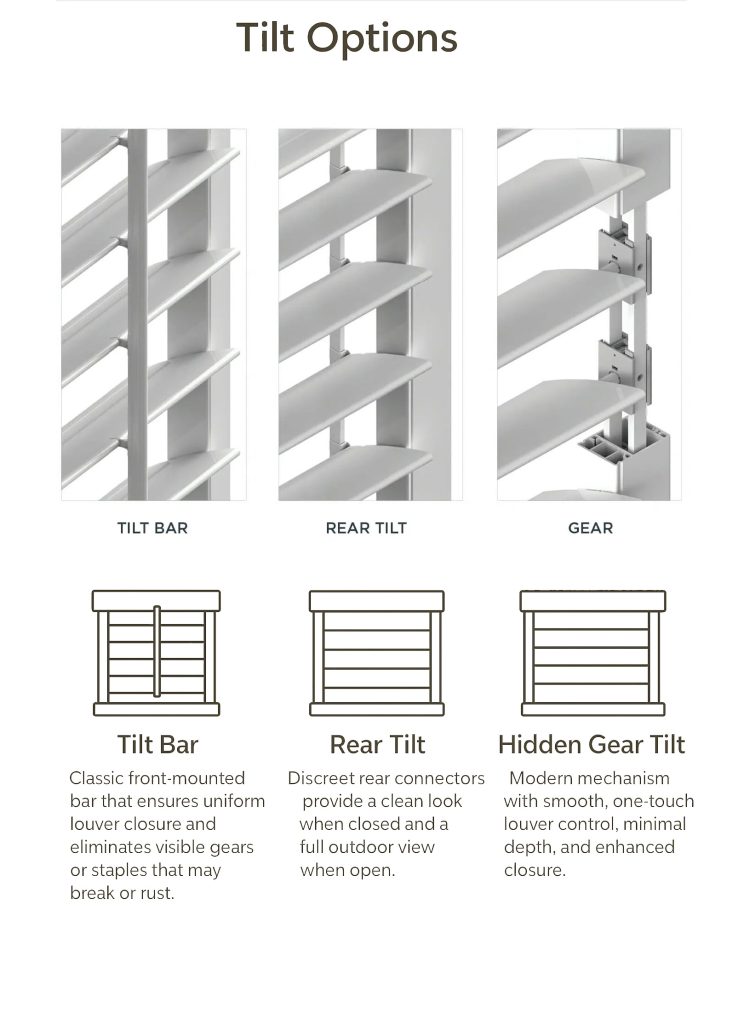 Tilt Options

TILT BAR

REAR TILT

GEAR

Tilt Bar

Classic front-mounted bar that ensures uniform louver closure and eliminates visible gears or staples that may break or rust.

Rear Tilt

Discreet rear connectors provide a clean look when closed and a full outdoor view when open.

Hidden Gear Tilt

Modern mechanism with smooth, one-touch louver control, minimal depth, and enhanced closure.